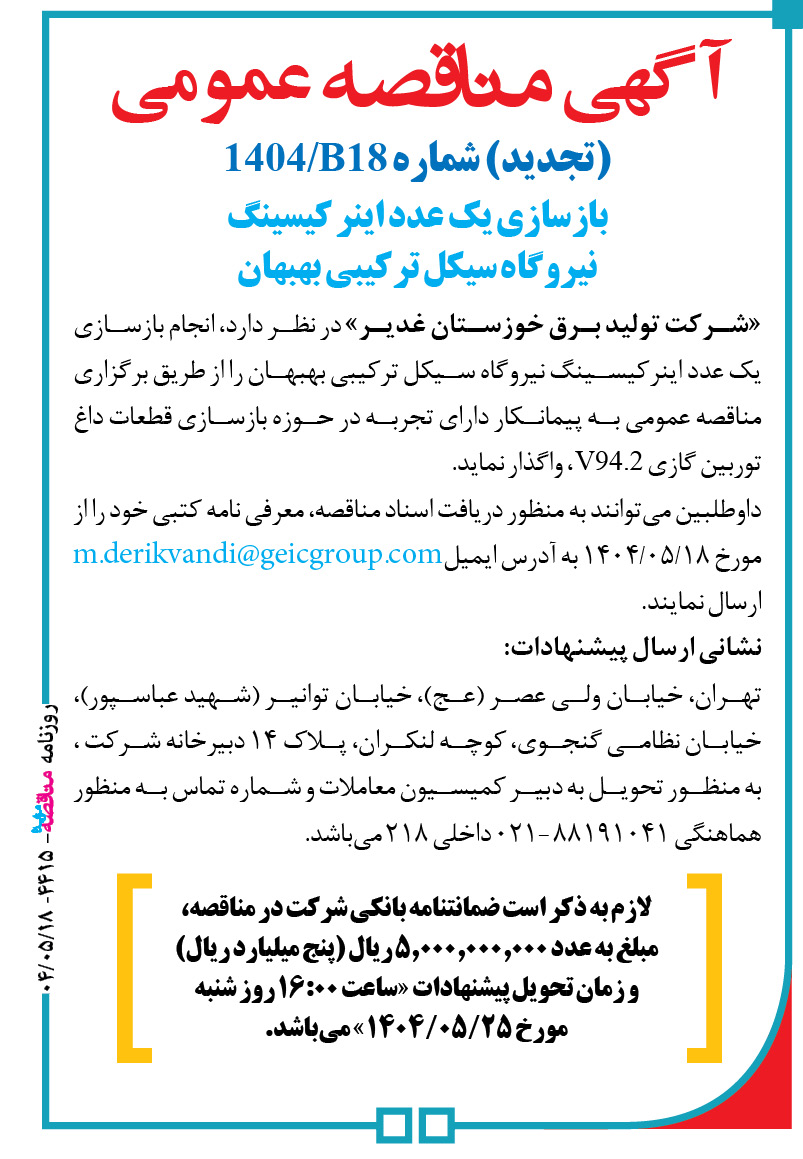 آگهی مناقصه عمومی
(تجدید) شماره 1404/B18
بازسازی یک عدد اینر کیسینگ
نیروگاه سیکل ترکیبی بهبهان

«شرکت تولید برق خوزستان غدیر» در نظر دارد، انجام بازسازی یک عدد اینر کیسینگ نیروگاه سیکل ترکیبی بهبهان را از طریق برگزاری مناقصه عمومی به پیمانکار دارای تجربه در حوزه بازسازی قطعات داغ توربین گازی V94.2، واگذار نماید.

داوطلبین می‌توانند به منظور دریافت اسناد مناقصه، معرفی نامه کتبی خود را از مورخ ۱۴۰۴/۰۵/۱۸ به آدرس ایمیل m.derikvandi@geicgroup.com ارسال نمایند.

نشانی ارسال پیشنهادات:
تهران، خیابان ولی عصر (عج)، خیابان توانیر (شهید عباسپور)، خیابان نظامی گنجوی، کوچه لنکران، پلاک ۱۴ دبیرخانه شرکت، به منظور تحویل به دبیر کمیسیون معاملات و شماره تماس به منظور هماهنگی ۸۸۱۹۱۰۴۱-۰۲۱ داخلی ۲۱۸ می‌باشد.

لازم به ذکر است ضمانتنامه بانکی شرکت در مناقصه، مبلغ به عدد ۵,۰۰۰,۰۰۰,۰۰۰ ریال (پنج میلیارد ریال) و زمان تحویل پیشنهادات «ساعت ۱۶:۰۰ روز شنبه مورخ ۱۴۰۴/۰۵/۲۵» می‌باشد.

روزنامه مناقصه - ۴۴۱۵ - ۰۴/۰۵/۱۸